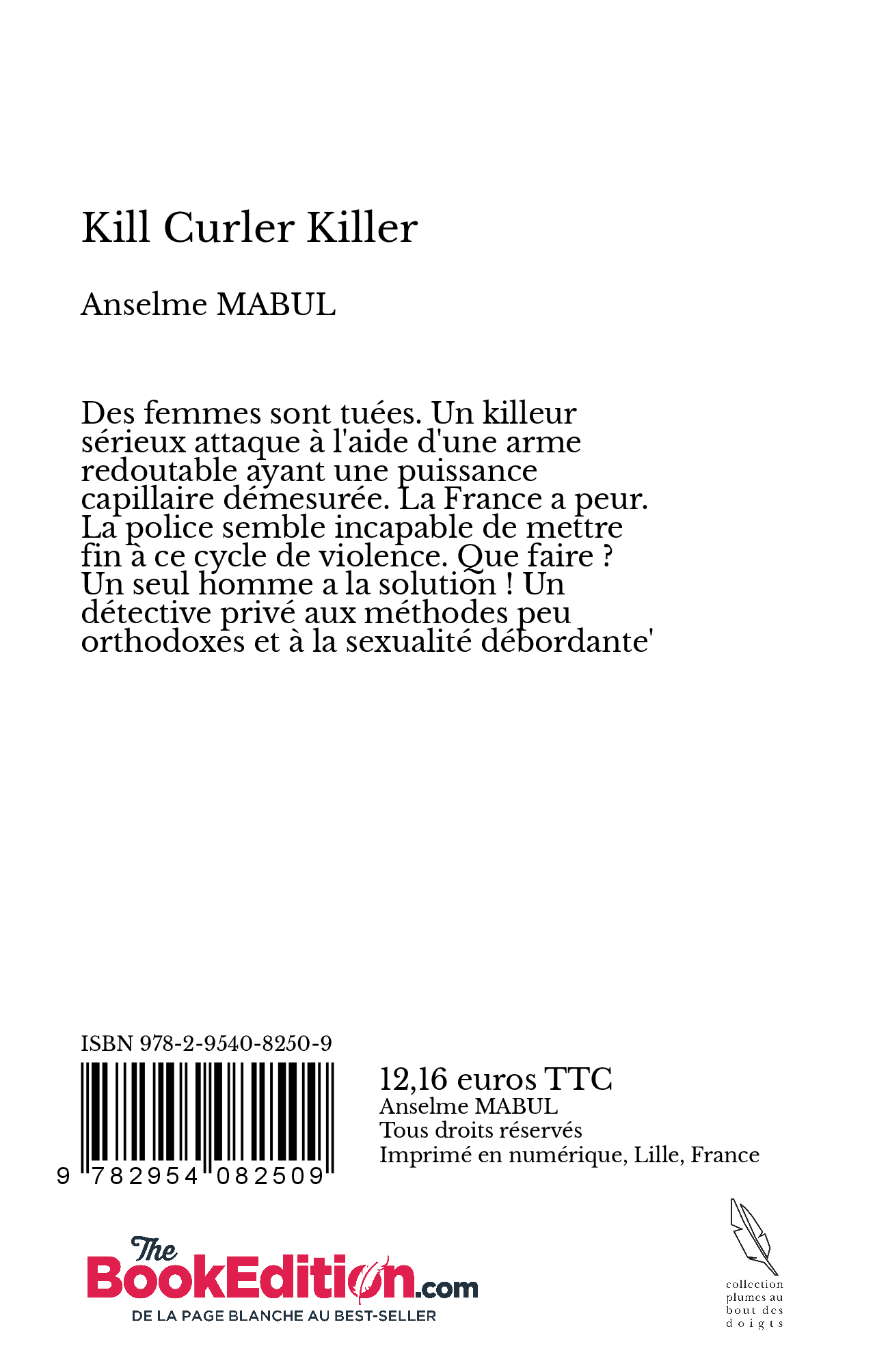 Kill Curler Killer

Anselme MABUL

Des femmes sont tuées. Un killeur sérieux attaque à l'aide d'une arme redoutable ayant une puissance capillaire démesurée. La France a peur. La police semble incapable de mettre fin à ce cycle de violence. Que faire ? Un seul homme a la solution ! Un détective privé aux méthodes peu orthodoxes et à la sexualité débordante'

ISBN 978-2-9540-8250-9

9 782954 082509

12,16 euros TTC
Anselme MABUL
Tous droits réservés
Imprimé en numérique, Lille, France

The BookEdition.com
DE LA PAGE BLANCHE AU BEST-SELLER

collection plumes au bout des doigts